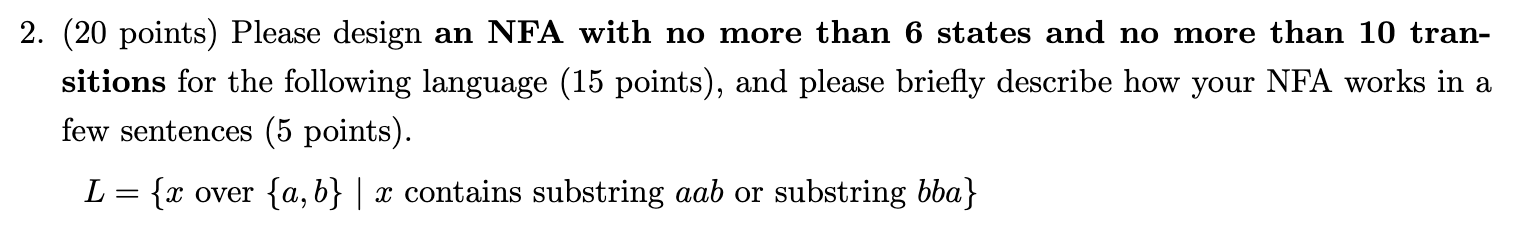 2. (20 points) Please design an NFA with no more than 6 states and no more than 10 transitions for the following language (15 points), and please briefly describe how your NFA works in a few sentences (5 points).

$L = \{x \text{ over } \{a, b\} \mid x \text{ contains substring } aab \text{ or substring } bba\}$